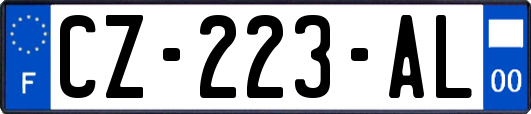 F
CZ-223-AL
00